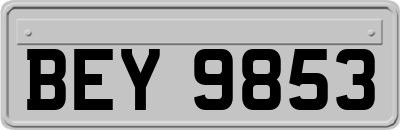 BEY 9853